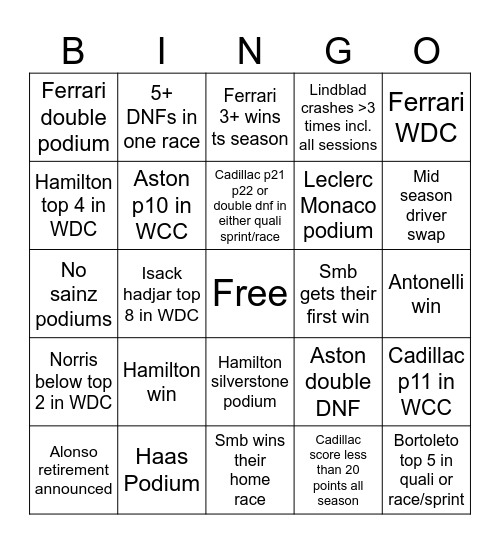 | B | I | N | G | O |
|---|---|---|---|---|
| Ferrari double podium | 5+ DNFs in one race | Ferrari 3+ wins ts season | Lindblad crashes >3 times incl. all sessions | Ferrari WDC |
| Hamilton top 4 in WDC | Aston p10 in WCC | Cadillac p21 p22 or double dnf in either quali sprint/race | Leclerc Monaco podium | Mid season driver swap |
| No sainz podiums | Isack hadjar top 8 in WDC | Free | Smb gets their first win | Antonelli win |
| Norris below top 2 in WDC | Hamilton win | Hamilton silverstone podium | Aston double DNF | Cadillac p11 in WCC |
| Alonso retirement announced | Haas Podium | Smb wins their home race | Cadillac score less than 20 points all season | Bortoleto top 5 in quali or race/sprint |